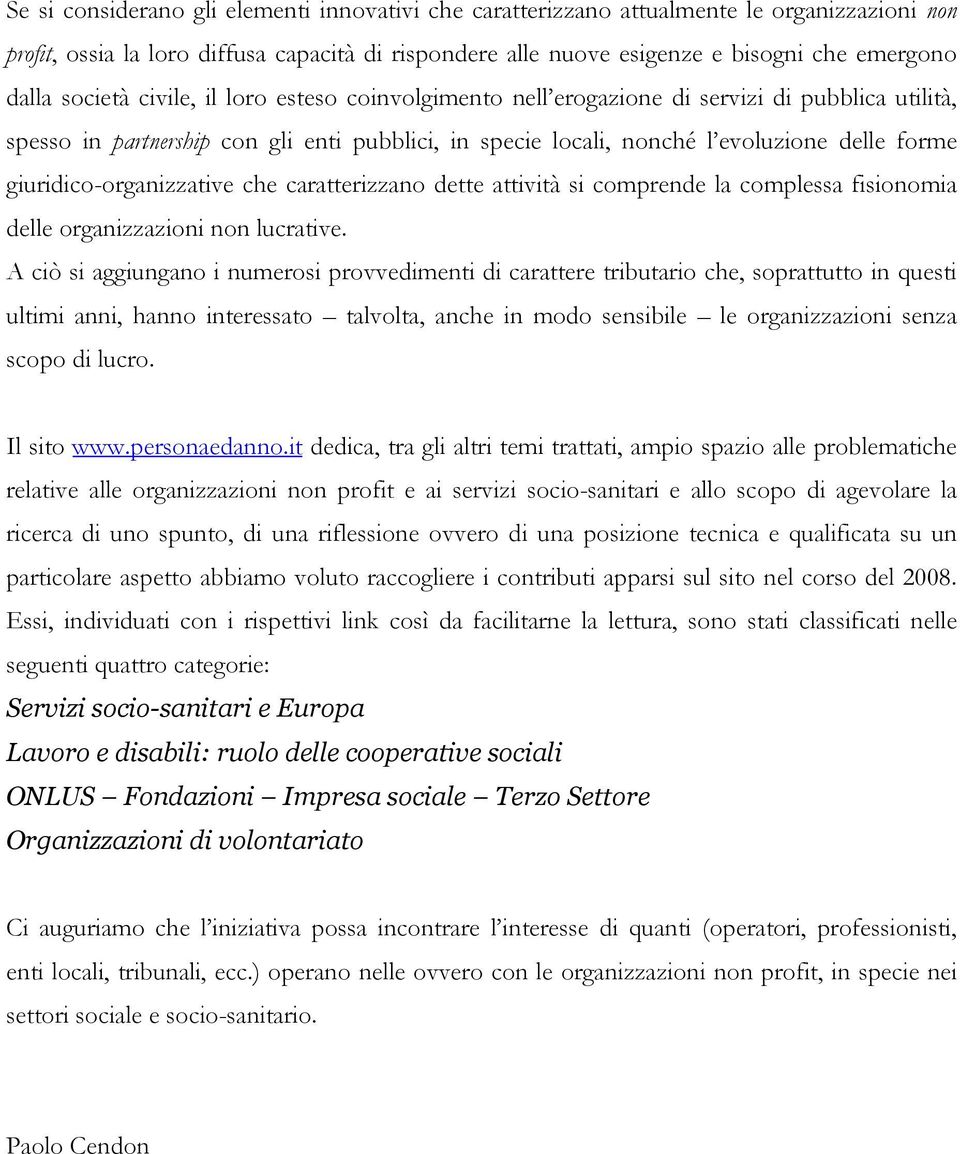 Se si considerano gli elementi innovativi che caratterizzano attualmente le organizzazioni non profit, ossia la loro diffusa capacità di rispondere alle nuove esigenze e bisogni che emergono dalla società civile, il loro esteso coinvolgimento nell'erogazione di servizi di pubblica utilità, spesso in partnership con gli enti pubblici, in specie locali, nonché l'evoluzione delle forme giuridico-organizzative che caratterizzano dette attività si comprende la complessa fisionomia delle organizzazioni non lucrative.
A ciò si aggiungano i numerosi provvedimenti di carattere tributario che, soprattutto in questi ultimi anni, hanno interessato – talvolta, anche in modo sensibile – le organizzazioni senza scopo di lucro.

Il sito www.personaedanno.it dedica, tra gli altri temi trattati, ampio spazio alle problematiche relative alle organizzazioni non profit e ai servizi socio-sanitari e allo scopo di agevolare la ricerca di uno spunto, di una riflessione ovvero di una posizione tecnica e qualificata su un particolare aspetto abbiamo voluto raccogliere i contributi apparsi sul sito nel corso del 2008. Essi, individuati con i rispettivi link così da facilitarne la lettura, sono stati classificati nelle seguenti quattro categorie:

Servizi socio-sanitari e Europa

Lavoro e disabili: ruolo delle cooperative sociali

ONLUS – Fondazioni – Impresa sociale – Terzo Settore

Organizzazioni di volontariato

Ci auguriamo che l'iniziativa possa incontrare l'interesse di quanti (operatori, professionisti, enti locali, tribunali, ecc.) operano nelle ovvero con le organizzazioni non profit, in specie nei settori sociale e socio-sanitario.

Paolo Cendon